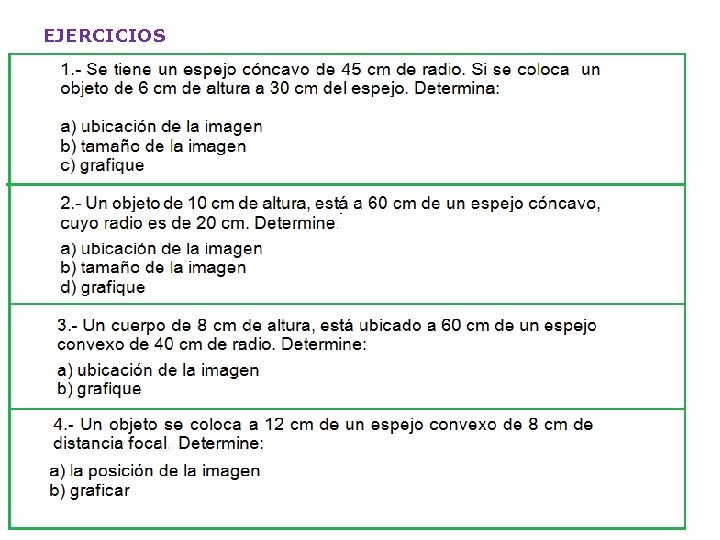 EJERCICIOS

1.- Se tiene un espejo cóncavo de 45 cm de radio. Si se coloca un objeto de 6 cm de altura a 30 cm del espejo. Determina:

a) ubicación de la imagen
b) tamaño de la imagen
c) grafique

2.- Un objeto de 10 cm de altura, está a 60 cm de un espejo cóncavo, cuyo radio es de 20 cm. Determine:

a) ubicación de la imagen
b) tamaño de la imagen
d) grafique

3.- Un cuerpo de 8 cm de altura, está ubicado a 60 cm de un espejo convexo de 40 cm de radio. Determine:

a) ubicación de la imagen
b) grafique

4.- Un objeto se coloca a 12 cm de un espejo convexo de 8 cm de distancia focal. Determine:

a) la posición de la imagen
b) graficar